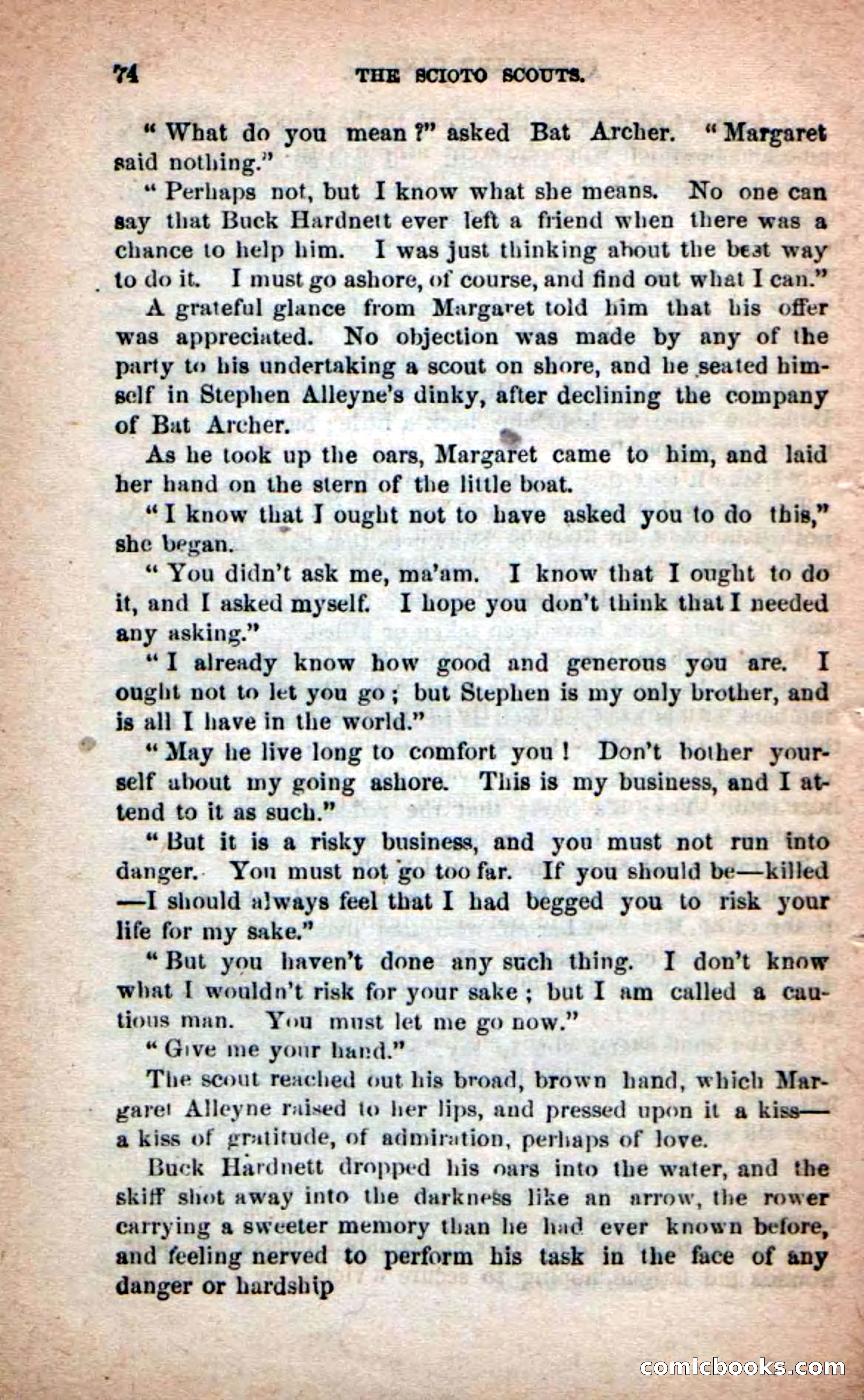 74 THE SCIOTO SCOUTS.

"What do you mean?" asked Bat Archer. "Margaret said nothing."

"Perhaps not, but I know what she means. No one can say that Buck Hardnett ever left a friend when there was a chance to help him. I was just thinking about the best way to do it. I must go ashore, of course, and find out what I can."

A grateful glance from Margaret told him that his offer was appreciated. No objection was made by any of the party to his undertaking a scout on shore, and he seated himself in Stephen Alleyne's dinky, after declining the company of Bat Archer.

As he took up the oars, Margaret came to him, and laid her hand on the stern of the little boat.

"I know that I ought not to have asked you to do this," she began.

"You didn't ask me, ma'am. I know that I ought to do it, and I asked myself. I hope you don't think that I needed any asking."

"I already know how good and generous you are. I ought not to let you go; but Stephen is my only brother, and is all I have in the world."

"May he live long to comfort you! Don't bother yourself about my going ashore. This is my business, and I attend to it as such."

"But it is a risky business, and you must not run into danger. You must not go too far. If you should be—killed—I should always feel that I had begged you to risk your life for my sake."

"But you haven't done any such thing. I don't know what I wouldn't risk for your sake; but I am called a cautious man. You must let me go now."

"Give me your hand."

The scout reached out his broad, brown hand, which Margaret Alleyne raised to her lips, and pressed upon it a kiss—a kiss of gratitude, of admiration, perhaps of love.

Buck Hardnett dropped his oars into the water, and the skiff shot away into the darkness like an arrow, the rower carrying a sweeter memory than he had ever known before, and feeling nerved to perform his task in the face of any danger or hardship

comicbooks.com